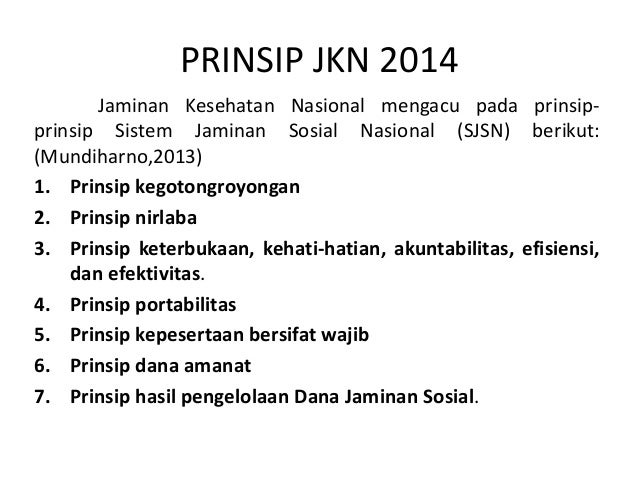 PRINSIP JKN 2014

Jaminan Kesehatan Nasional mengacu pada prinsip-prinsip Sistem Jaminan Sosial Nasional (SJSN) berikut: (Mundiharno,2013)

1. Prinsip kegotongroyongan
2. Prinsip nirlaba
3. Prinsip keterbukaan, kehati-hatian, akuntabilitas, efisiensi, dan efektivitas.
4. Prinsip portabilitas
5. Prinsip kepesertaan bersifat wajib
6. Prinsip dana amanat
7. Prinsip hasil pengelolaan Dana Jaminan Sosial.